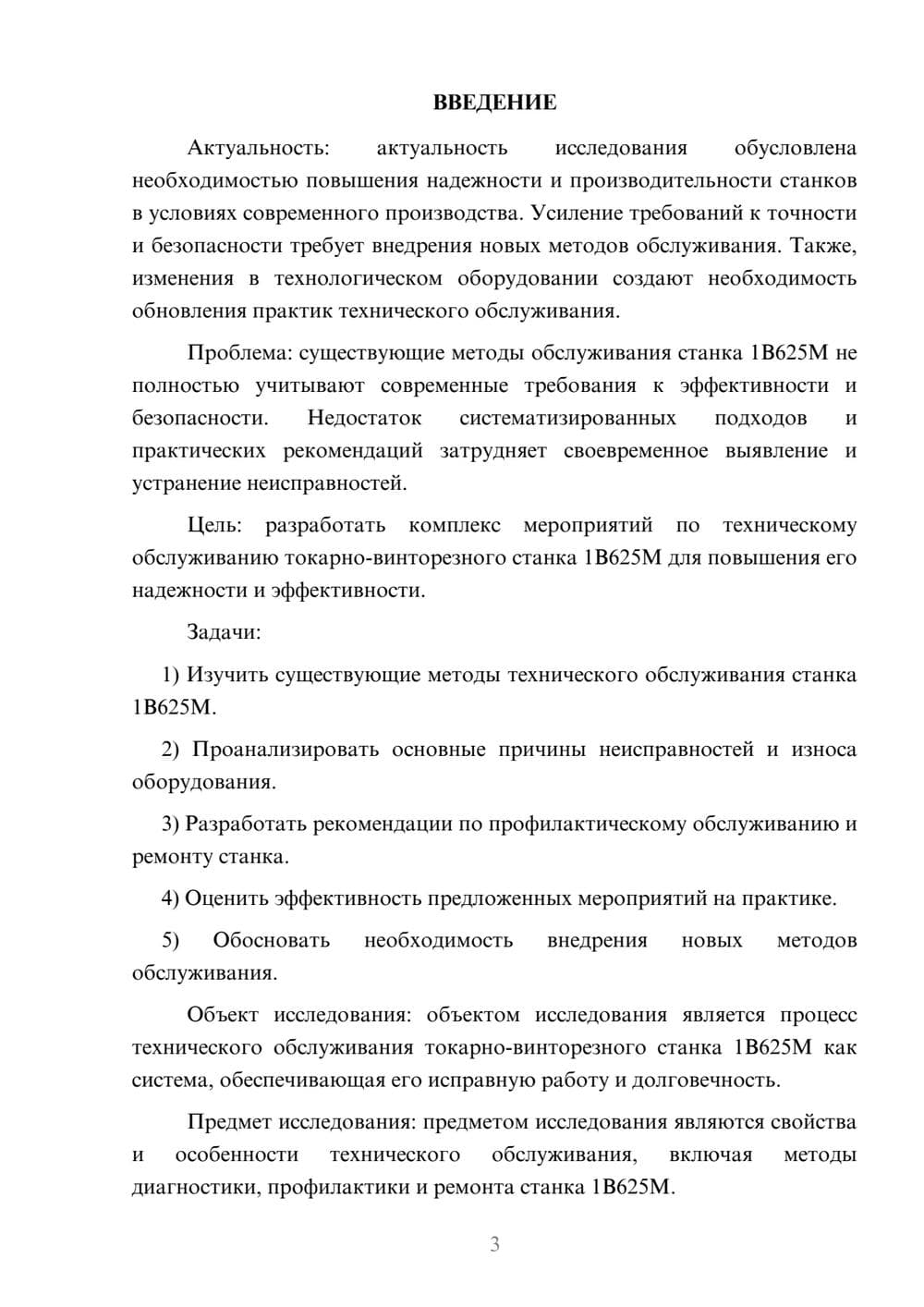 ВВЕДЕНИЕ

Актуальность: актуальность исследования обусловлена необходимостью повышения надежности и производительности станков в условиях современного производства. Усиление требований к точности и безопасности требует внедрения новых методов обслуживания. Также, изменения в технологическом оборудовании создают необходимость обновления практик технического обслуживания.

Проблема: существующие методы обслуживания станка 1В625М не полностью учитывают современные требования к эффективности и безопасности. Недостаток систематизированных подходов и практических рекомендаций затрудняет своевременное выявление и устранение неисправностей.

Цель: разработать комплекс мероприятий по техническому обслуживанию токарно-винторезного станка 1В625М для повышения его надежности и эффективности.

Задачи:

1) Изучить существующие методы технического обслуживания станка 1В625М.

2) Проанализировать основные причины неисправностей и износа оборудования.

3) Разработать рекомендации по профилактическому обслуживанию и ремонту станка.

4) Оценить эффективность предложенных мероприятий на практике.

5) Обосновать необходимость внедрения новых методов обслуживания.

Объект исследования: объектом исследования является процесс технического обслуживания токарно-винторезного станка 1В625М как система, обеспечивающая его исправную работу и долговечность.

Предмет исследования: предметом исследования являются свойства и особенности технического обслуживания, включая методы диагностики, профилактики и ремонта станка 1В625М.

3